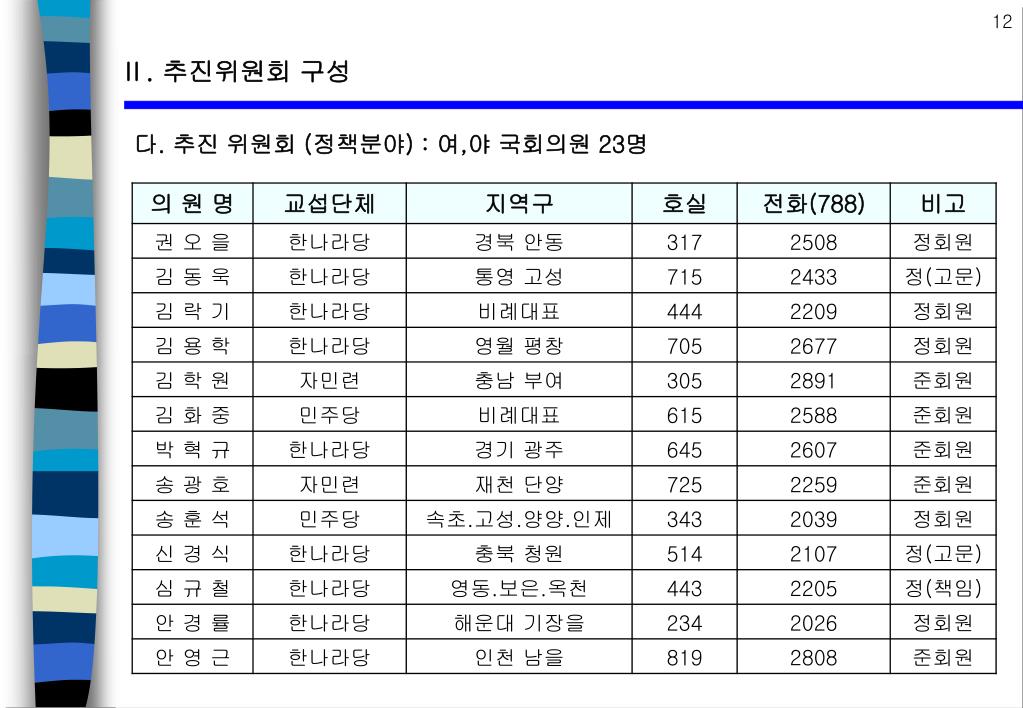 12

II. 추진위원회 구성

다. 추진 위원회 (정책분야) : 여,야 국회의원 23명

| 의 원 명 | 교섭단체 | 지역구 | 호실 | 전화(788) | 비고 |
|---|---|---|---|---|---|
| 권 오 을 | 한나라당 | 경북 안동 | 317 | 2508 | 정회원 |
| 김 동 욱 | 한나라당 | 통영 고성 | 715 | 2433 | 정(고문) |
| 김 락 기 | 한나라당 | 비례대표 | 444 | 2209 | 정회원 |
| 김 용 학 | 한나라당 | 영월 평창 | 705 | 2677 | 정회원 |
| 김 학 원 | 자민련 | 충남 부여 | 305 | 2891 | 준회원 |
| 김 화 중 | 민주당 | 비례대표 | 615 | 2588 | 준회원 |
| 박 혁 규 | 한나라당 | 경기 광주 | 645 | 2607 | 준회원 |
| 송 광 호 | 자민련 | 재천 단양 | 725 | 2259 | 준회원 |
| 송 훈 석 | 민주당 | 속초.고성.양양.인제 | 343 | 2039 | 정회원 |
| 신 경 식 | 한나라당 | 충북 청원 | 514 | 2107 | 정(고문) |
| 심 규 철 | 한나라당 | 영동.보은.옥천 | 443 | 2205 | 정(책임) |
| 안 경 률 | 한나라당 | 해운대 기장을 | 234 | 2026 | 정회원 |
| 안 영 근 | 한나라당 | 인천 남을 | 819 | 2808 | 준회원 |